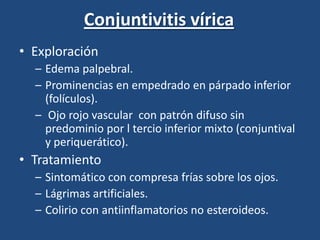 Conjuntivitis vírica

• Exploración
– Edema palpebral.
– Prominencias en empedrado en párpado inferior (folículos).
– Ojo rojo vascular con patrón difuso sin predominio por l tercio inferior mixto (conjuntival y periquerático).

• Tratamiento
– Sintomático con compresa frias sobre los ojos.
– Lágrimas artificiales.
– Colirio con antiinflamatorios no esteroideos.